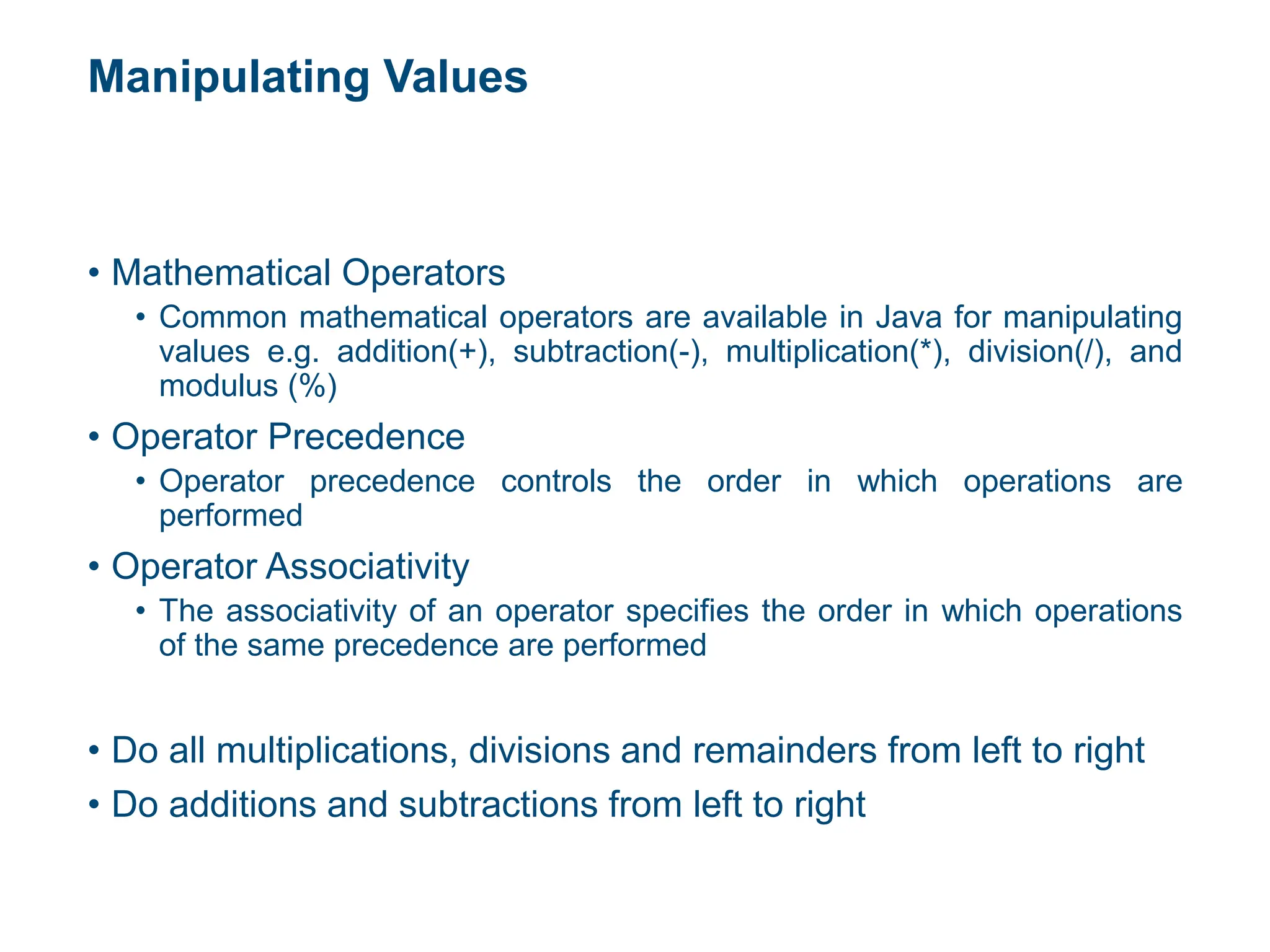 Manipulating Values

• Mathematical Operators
  • Common mathematical operators are available in Java for manipulating values e.g. addition(+), subtraction(-), multiplication(*), division(/), and modulus (%)
• Operator Precedence
  • Operator precedence controls the order in which operations are performed
• Operator Associativity
  • The associativity of an operator specifies the order in which operations of the same precedence are performed

• Do all multiplications, divisions and remainders from left to right
• Do additions and subtractions from left to right